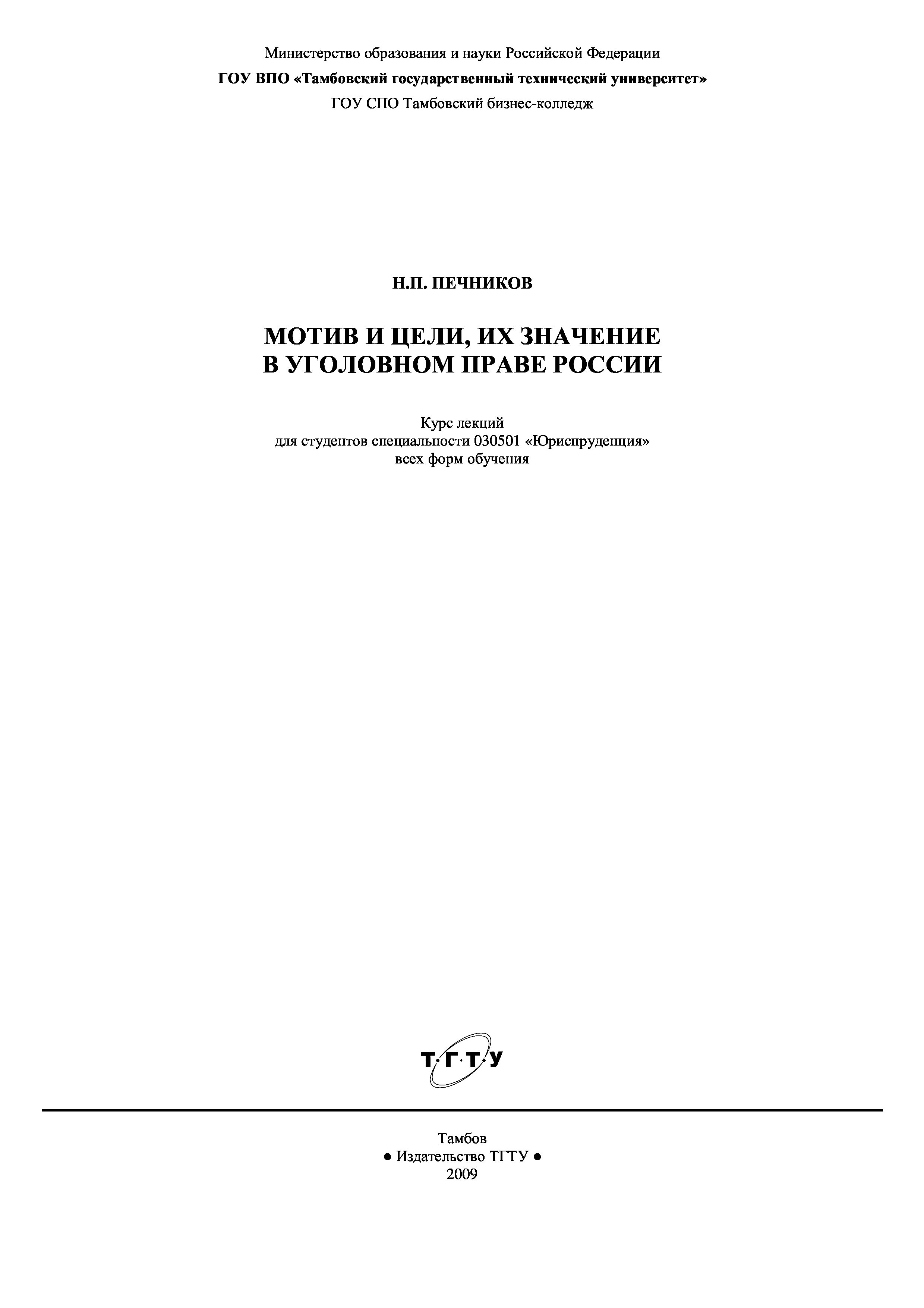 Министерство образования и науки Российской Федерации

ГОУ ВПО «Тамбовский государственный технический университет»

ГОУ СПО Тамбовский бизнес-колледж

Н.П. ПЕЧНИКОВ

МОТИВ И ЦЕЛИ, ИХ ЗНАЧЕНИЕ В УГОЛОВНОМ ПРАВЕ РОССИИ

Курс лекций для студентов специальности 030501 «Юриспруденция» всех форм обучения

Т·Г·Т·У

Тамбов
● Издательство ТГТУ ●
2009